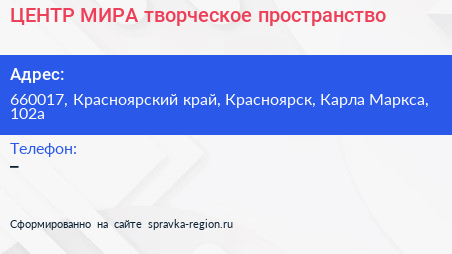 ЦЕНТР МИРА творческое пространство

Адрес:

660017, Красноярский край, Красноярск, Карла Маркса, 102а

Телефон:

–

Сформированно на сайте spravka-region.ru